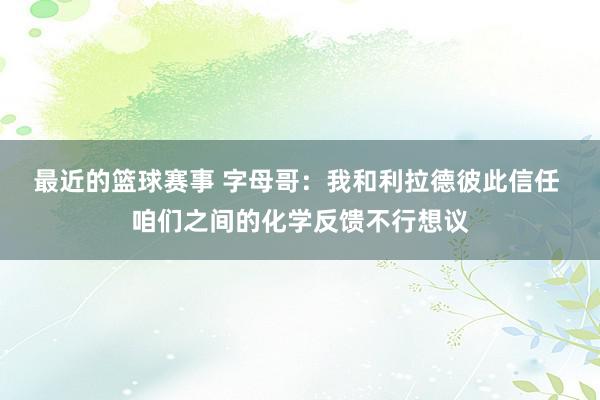 最近的篮球赛事 字母哥：我和利拉德彼此信任 咱们之间的化学反馈不行想议